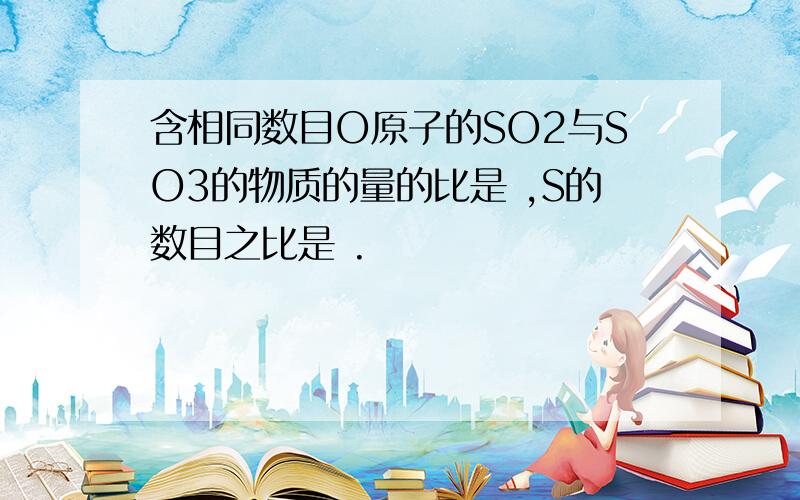 含相同数目O原子的SO2与SO3的物质的量的比是 ,S的数目之比是 .